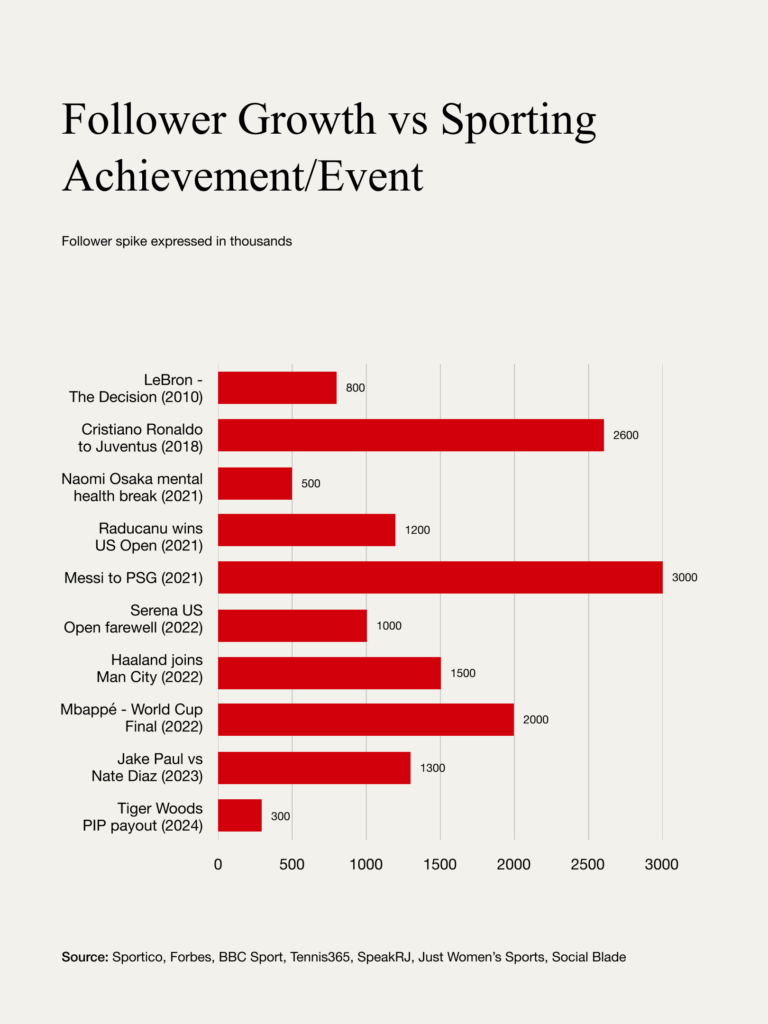 Follower Growth vs Sporting Achievement/Event

Follower spike expressed in thousands

LeBron - The Decision (2010) 800
Cristiano Ronaldo to Juventus (2018) 2600
Naomi Osaka mental health break (2021) 500
Raducanu wins US Open (2021) 1200
Messi to PSG (2021) 3000
Serena US Open farewell (2022) 1000
Haaland joins Man City (2022) 1500
Mbappé - World Cup Final (2022) 2000
Jake Paul vs Nate Diaz (2023) 1300
Tiger Woods PIP payout (2024) 300

0 500 1000 1500 2000 2500 3000

Source: Sportico, Forbes, BBC Sport, Tennis365, SpeakRJ, Just Women's Sports, Social Blade